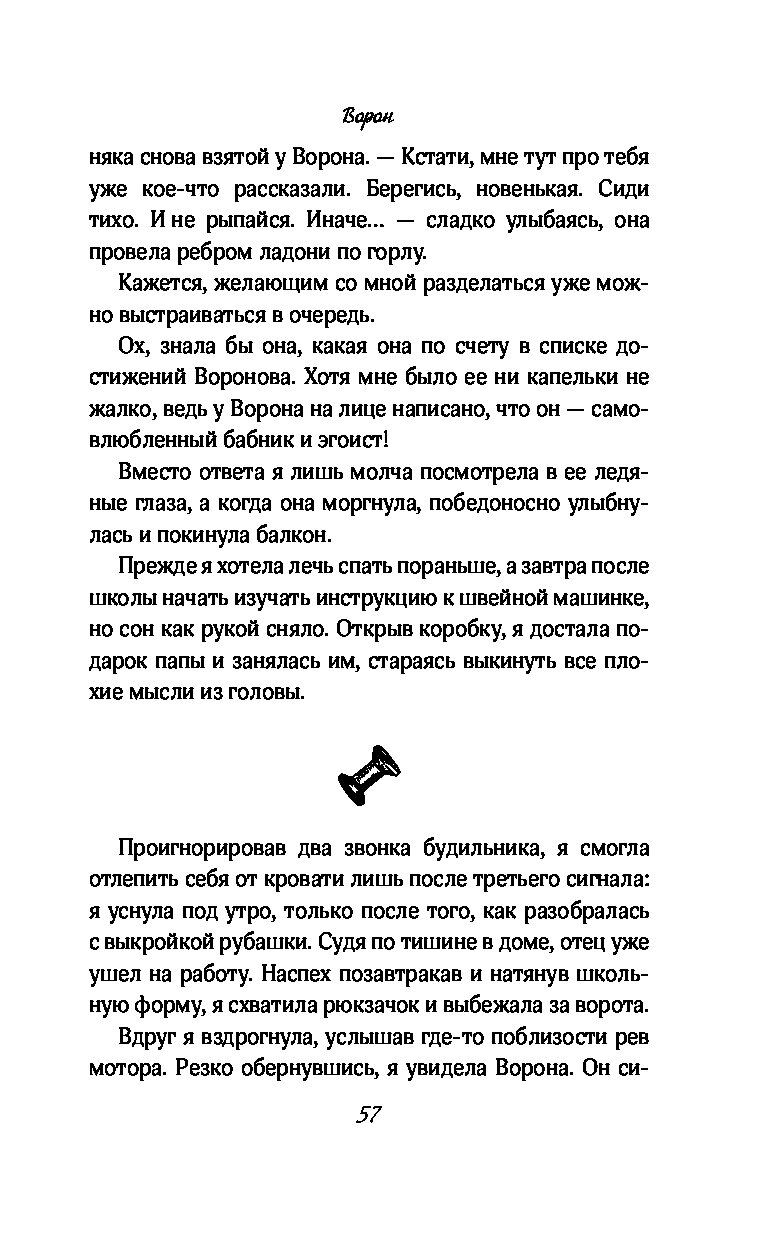 Ворон

няка снова взятой у Ворона. — Кстати, мне тут про тебя уже кое-что рассказали. Берегись, новенькая. Сиди тихо. И не рыпайся. Иначе... — сладко улыбаясь, она провела ребром ладони по горлу.

Кажется, желающим со мной разделаться уже можно выстраиваться в очередь.

Ох, знала бы она, какая она по счету в списке достижений Воронова. Хотя мне было ее ни капельки не жалко, ведь у Ворона на лице написано, что он — самовлюбленный бабник и эгоист!

Вместо ответа я лишь молча посмотрела в ее ледяные глаза, а когда она моргнула, победоносно улыбнулась и покинула балкон.

Прежде я хотела лечь спать пораньше, а завтра после школы начать изучать инструкцию к швейной машинке, но сон как рукой сняло. Открыв коробку, я достала подарок папы и занялась им, стараясь выкинуть все плохие мысли из головы.

Проигнорировав два звонка будильника, я смогла отлепить себя от кровати лишь после третьего сигнала: я уснула под утро, только после того, как разобралась с выкройкой рубашки. Судя по тишине в доме, отец уже ушел на работу. Наспех позавтракав и натянув школьную форму, я схватила рюкзачок и выбежала за ворота.

Вдруг я вздрогнула, услышав где-то поблизости рев мотора. Резко обернувшись, я увидела Ворона. Он си-

57